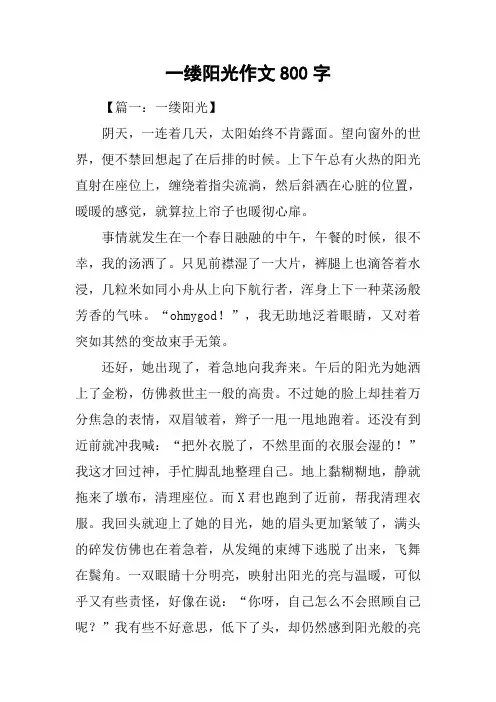 一缕阳光作文 800 字

【篇一：一缕阳光】

阴天，一连着几天，太阳始终不肯露面。望向窗外的世界，便不禁回想起了在后排的时候。上下午总有火热的阳光直射在座位上，缠绕着指尖流淌，然后斜洒在心脏的位置，暖暖的感觉，就算拉上帘子也暖彻心扉。

事情就发生在一个春日融融的中午，午餐的时候，很不幸，我的汤洒了。只见前襟湿了一大片，裤腿上也滴答着水浸，几粒米如同小舟从上向下航行者，浑身上下一种菜汤般芳香的气味。“ohmygod！”，我无助地泛着眼睛，又对着突如其然的变故束手无策。

还好，她出现了，着急地向我奔来。午后的阳光为她洒上了金粉，仿佛救世主一般的高贵。不过她的脸上却挂着万分焦急的表情，双眉皱着，辫子一甩一甩地跑着。还没有到近前就冲我喊：“把外衣脱了，不然里面的衣服会湿的！”我这才回过神，手忙脚乱地整理自己。地上黏糊糊地，静就拖来了墩布，清理座位。而 X 君也跑到了近前，帮我清理衣服。我回头就迎上了她的目光，她的眉头更加紧皱了，满头的碎发仿佛也在着急着，从发绳的束缚下逃脱了出来，飞舞在鬓角。一双眼睛十分明亮，映射出阳光的亮与温暖，可似乎又有些责怪，好像在说：“你呀，自己怎么不会照顾自己呢？”我有些不好意思，低下了头，却仍然感到阳光般的亮